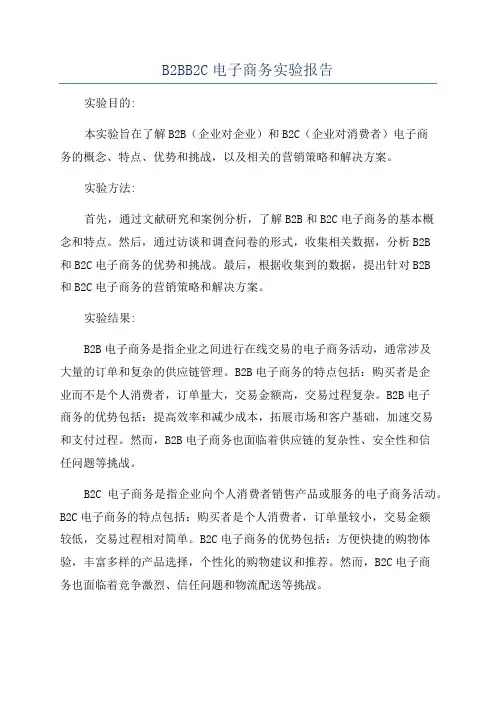 B2BB2C 电子商务实验报告

实验目的:

本实验旨在了解 B2B（企业对企业）和 B2C（企业对消费者）电子商务的概念、特点、优势和挑战，以及相关的营销策略和解决方案。

实验方法:

首先，通过文献研究和案例分析，了解 B2B 和 B2C 电子商务的基本概念和特点。然后，通过访谈和调查问卷的形式，收集相关数据，分析 B2B 和 B2C 电子商务的优势和挑战。最后，根据收集到的数据，提出针对 B2B 和 B2C 电子商务的营销策略和解决方案。

实验结果:

B2B 电子商务是指企业之间进行在线交易的电子商务活动，通常涉及大量的订单和复杂的供应链管理。B2B 电子商务的特点包括：购买者是企业而不是个人消费者，订单量大，交易金额高，交易过程复杂。B2B 电子商务的优势包括：提高效率和减少成本，拓展市场和客户基础，加速交易和支付过程。然而，B2B 电子商务也面临着供应链的复杂性、安全性和信任问题等挑战。

B2C 电子商务是指企业向个人消费者销售产品或服务的电子商务活动。B2C 电子商务的特点包括：购买者是个人消费者，订单量较小，交易金额较低，交易过程相对简单。B2C 电子商务的优势包括：方便快捷的购物体验，丰富多样的产品选择，个性化的购物建议和推荐。然而，B2C 电子商务也面临着竞争激烈、信任问题和物流配送等挑战。